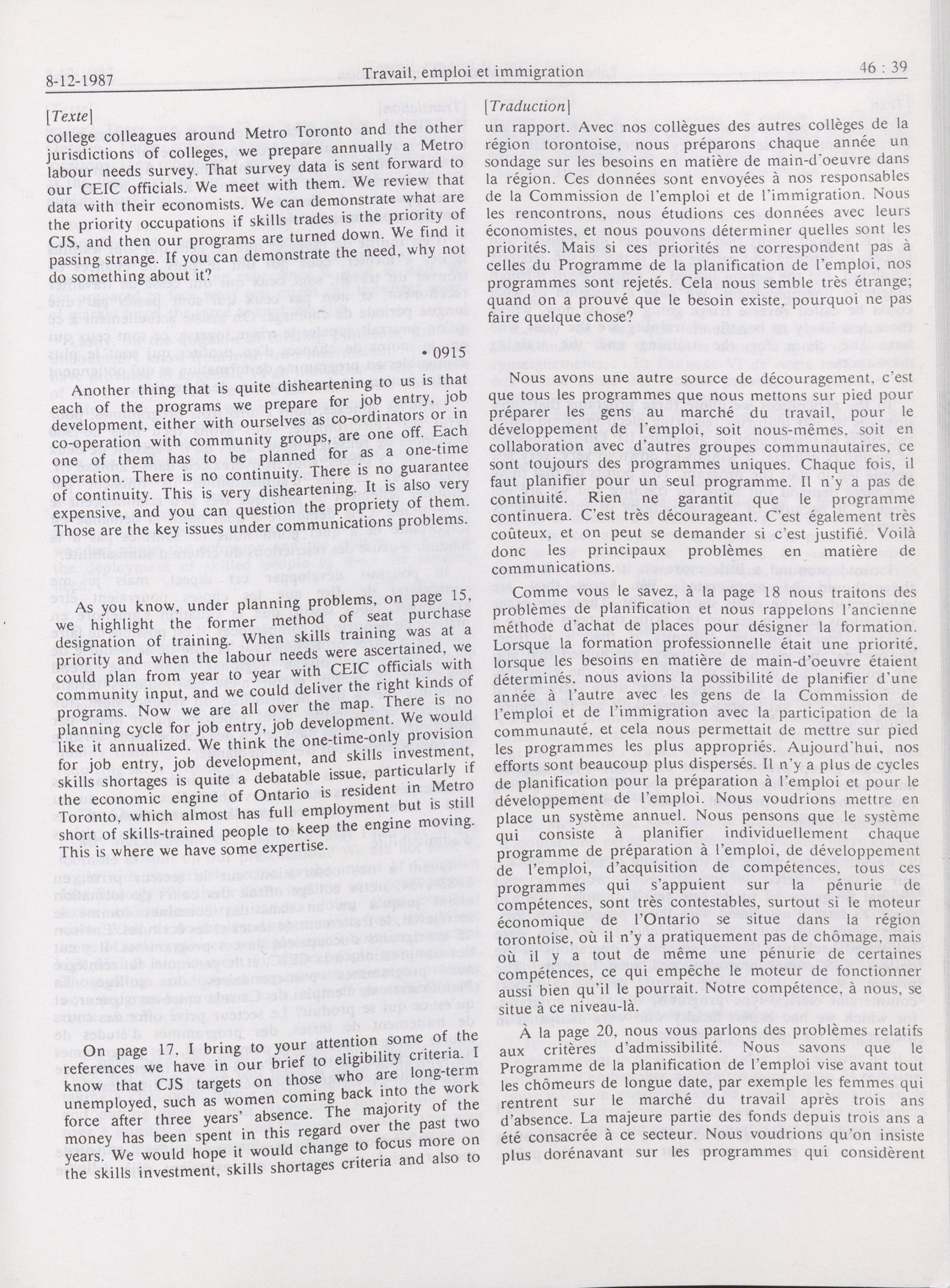 8-12-1987 Travail, emploi et immigration 46 : 39

[Texte]

college colleagues around Metro Toronto and the other jurisdictions of colleges, we prepare annually a Metro labour needs survey. That survey data is sent forward to our CEIC officials. We meet with them. We review that data with their economists. We can demonstrate what are the priority occupations if skills trades is the priority of CJS, and then our programs are turned down. We find it passing strange. If you can demonstrate the need, why not do something about it?

• 0915

Another thing that is quite disheartening to us is that each of the programs we prepare for job entry, job development, either with ourselves as co-ordinators or in co-operation with community groups, are one off. Each one of them has to be planned for as a one-time operation. There is no continuity. There is no guarantee of continuity. This is very disheartening. It is also very expensive, and you can question the propriety of them. Those are the key issues under communications problems.

As you know, under planning problems, on page 15, we highlight the former method of seat purchase designation of training. When skills training was at a priority and when the labour needs were ascertained, we could plan from year to year with CEIC officials with community input, and we could deliver the right kinds of programs. Now we are all over the map. There is no planning cycle for job entry, job development. We would like it annualized. We think the one-time-only provision for job entry, job development, and skills investment, skills shortages is quite a debatable issue, particularly if the economic engine of Ontario is resident in Metro Toronto, which almost has full employment but is still short of skills-trained people to keep the engine moving. This is where we have some expertise.

On page 17, I bring to your attention some of the references we have in our brief to eligibility criteria. I know that CJS targets on those who are long-term unemployed, such as women coming back into the work force after three years' absence. The majority of the money has been spent in this regard over the past two years. We would hope it would change to focus more on the skills investment, skills shortages criteria and also to

[Traduction]

un rapport. Avec nos collègues des autres collèges de la région torontoise, nous préparons chaque année un sondage sur les besoins en matière de main-d'oeuvre dans la région. Ces données sont envoyées à nos responsables de la Commission de l'emploi et de l'immigration. Nous les rencontrons, nous étudions ces données avec leurs économistes, et nous pouvons déterminer quelles sont les priorités. Mais si ces priorités ne correspondent pas à celles du Programme de la planification de l'emploi, nos programmes sont rejetés. Cela nous semble très étrange; quand on a prouvé que le besoin existe, pourquoi ne pas faire quelque chose?

Nous avons une autre source de découragement, c'est que tous les programmes que nous mettons sur pied pour préparer les gens au marché du travail, pour le développement de l'emploi, soit nous-mêmes, soit en collaboration avec d'autres groupes communautaires, ce sont toujours des programmes uniques. Chaque fois, il faut planifier pour un seul programme. Il n'y a pas de continuité. Rien ne garantit que le programme continuera. C'est très décourageant. C'est également très coûteux, et on peut se demander si c'est justifié. Voilà donc les principaux problèmes en matière de communications.

Comme vous le savez, à la page 18 nous traitons des problèmes de planification et nous rappelons l'ancienne méthode d'achat de places pour désigner la formation. Lorsque la formation professionnelle était une priorité, lorsque les besoins en matière de main-d'oeuvre étaient déterminés, nous avions la possibilité de planifier d'une année à l'autre avec les gens de la Commission de l'emploi et de l'immigration avec la participation de la communauté, et cela nous permettait de mettre sur pied les programmes les plus appropriés. Aujourd'hui, nos efforts sont beaucoup plus dispersés. Il n'y a plus de cycles de planification pour la préparation à l'emploi et pour le développement de l'emploi. Nous voudrions mettre en place un système annuel. Nous pensons que le système qui consiste à planifier individuellement chaque programme de préparation à l'emploi, de développement de l'emploi, d'acquisition de compétences, tous ces programmes qui s'appuient sur la pénurie de compétences, sont très contestables, surtout si le moteur économique de l'Ontario se situe dans la région torontoise, où il n'y a pratiquement pas de chômage, mais où il y a tout de même une pénurie de certaines compétences, ce qui empêche le moteur de fonctionner aussi bien qu'il le pourrait. Notre compétence, à nous, se situe à ce niveau-là.

À la page 20, nous vous parlons des problèmes relatifs aux critères d'admissibilité. Nous savons que le Programme de la planification de l'emploi vise avant tout les chômeurs de longue date, par exemple les femmes qui rentrent sur le marché du travail après trois ans d'absence. La majeure partie des fonds depuis trois ans a été consacrée à ce secteur. Nous voudrions qu'on insiste plus dorénavant sur les programmes qui considèrent